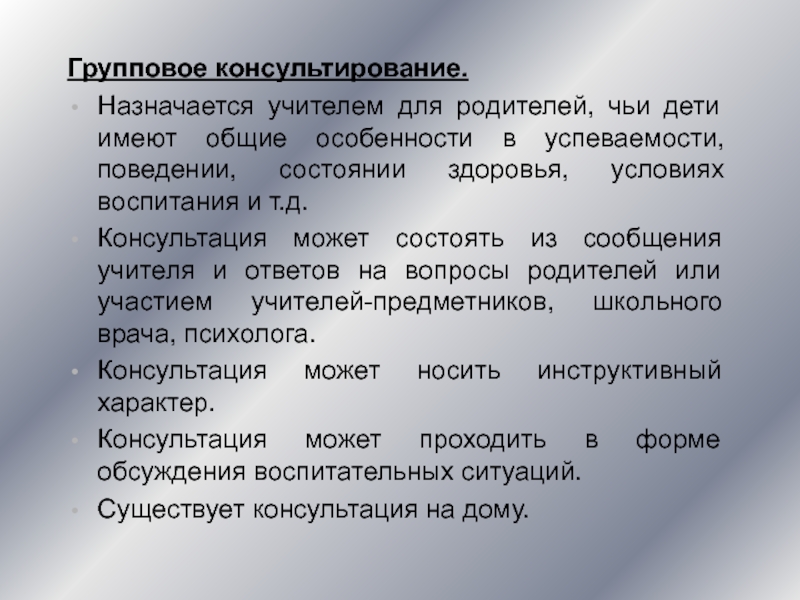 Групповое консультирование.

• Назначается учителем для родителей, чьи дети имеют общие особенности в успеваемости, поведении, состоянии здоровья, условиях воспитания и т.д.

• Консультация может состоять из сообщения учителя и ответов на вопросы родителей или участием учителей-предметников, школьного врача, психолога.

• Консультация может носить инструктивный характер.

• Консультация может проходить в форме обсуждения воспитательных ситуаций.

• Существует консультация на дому.